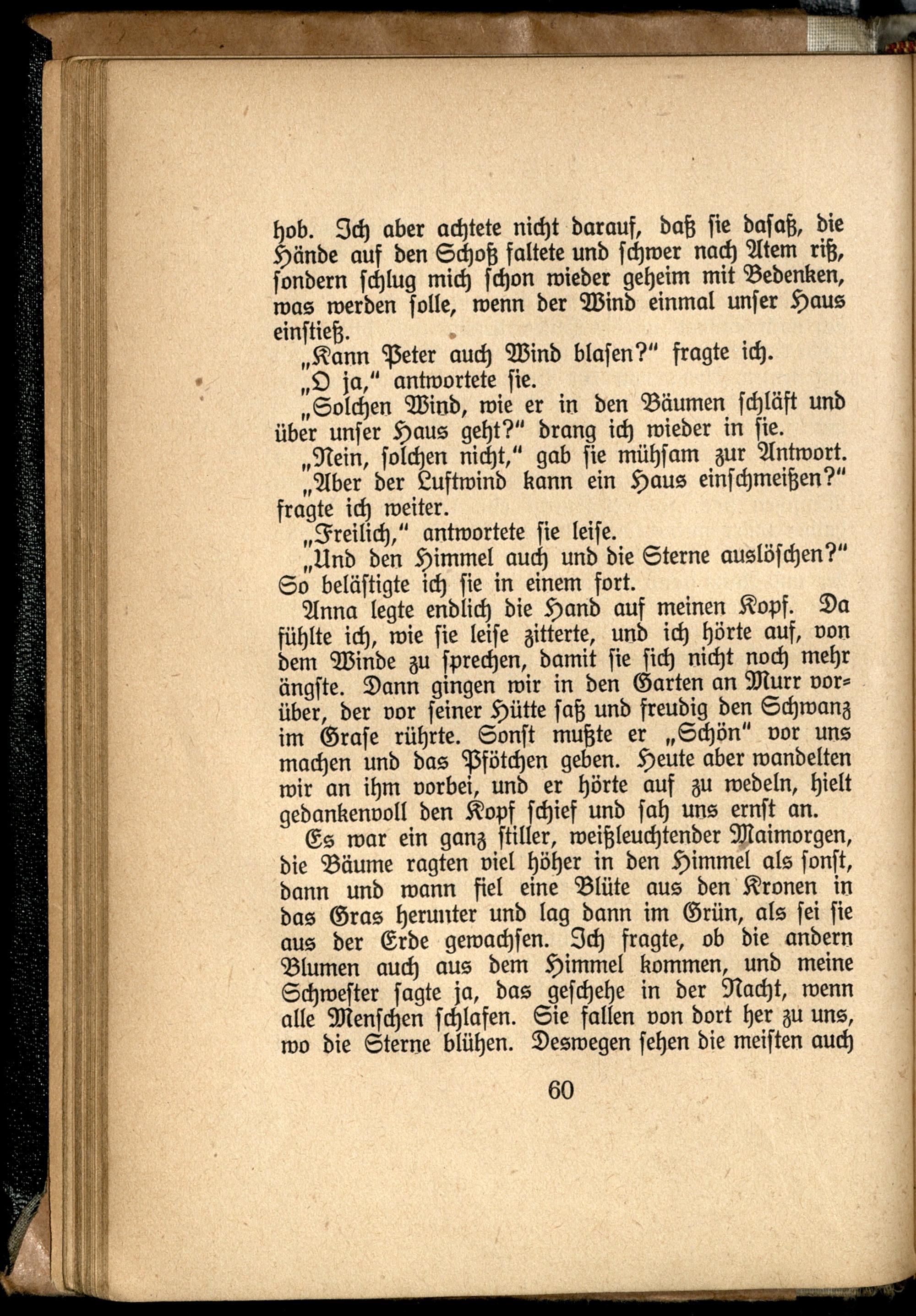 hob. Ich aber achtete nicht darauf, daß sie dasaß, die Hände auf den Schoß faltete und schwer nach Atem riß, sondern schlug mich schon wieder geheim mit Bedenken, was werden solle, wenn der Wind einmal unser Haus einstieß.

„Kann Peter auch Wind blasen?" fragte ich.

„O ja," antwortete sie.

„Solchen Wind, wie er in den Bäumen schläft und über unser Haus geht?" drang ich wieder in sie.

„Nein, solchen nicht," gab sie mühsam zur Antwort.

„Aber der Luftwind kann ein Haus einschmeißen?" fragte ich weiter.

„Freilich," antwortete sie leise.

„Und den Himmel auch und die Sterne auslöschen?" So belästigte ich sie in einem fort.

Anna legte endlich die Hand auf meinen Kopf. Da fühlte ich, wie sie leise zitterte, und ich hörte auf, von dem Winde zu sprechen, damit sie sich nicht noch mehr ängste. Dann gingen wir in den Garten an Murr vorüber, der vor seiner Hütte saß und freudig den Schwanz im Grase rührte. Sonst mußte er „Schön" vor uns machen und das Pfötchen geben. Heute aber wandelten wir an ihm vorbei, und er hörte auf zu wedeln, hielt gedankenvoll den Kopf schief und sah uns ernst an.

Es war ein ganz stiller, weißleuchtender Maimorgen, die Bäume ragten viel höher in den Himmel als sonst, dann und wann fiel eine Blüte aus den Kronen in das Gras herunter und lag dann im Grün, als sei sie aus der Erde gewachsen. Ich fragte, ob die andern Blumen auch aus dem Himmel kommen, und meine Schwester sagte ja, das geschehe in der Nacht, wenn alle Menschen schlafen. Sie fallen von dort her zu uns, wo die Sterne blühen. Deswegen sehen die meisten auch

60